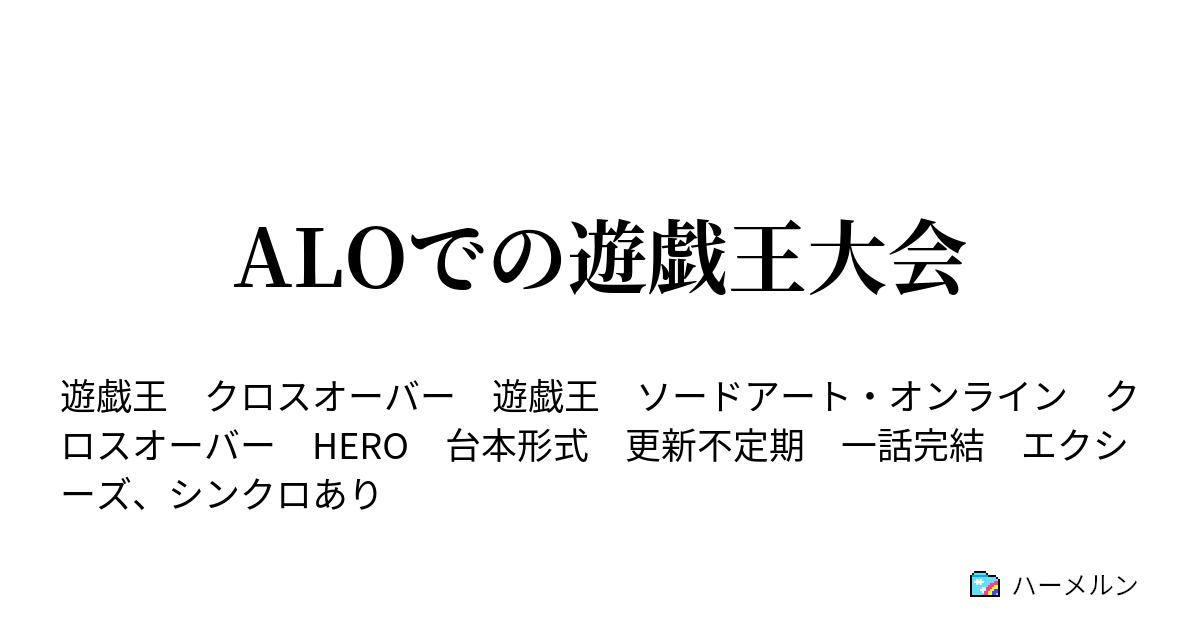 ALOでの遊戯王大会

遊戯王　クロスオーバー　遊戯王　ソードアート・オンライン　クロスオーバー　HERO　台本形式　更新不定期　一話完結　エクシーズ、シンクロあり

ハーメルン